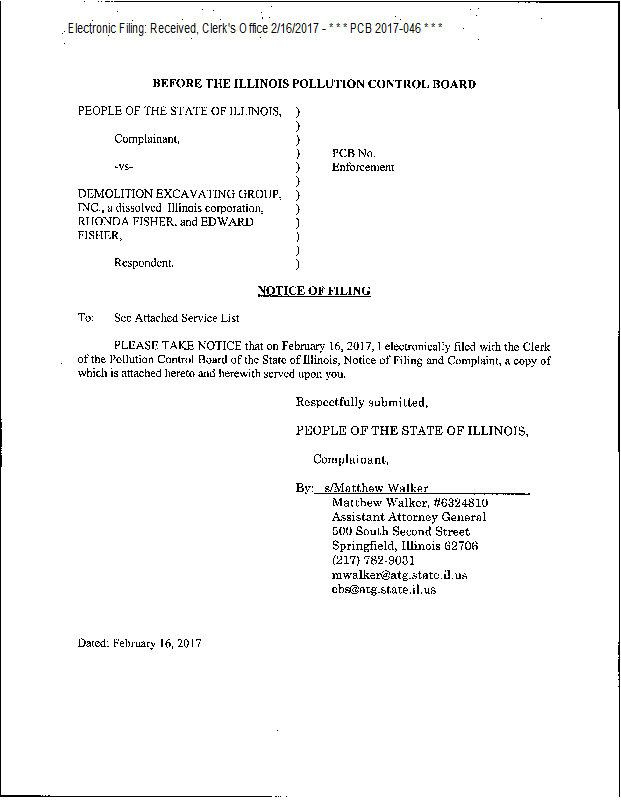 Electronic Filing: Received, Clerk's Office 2/16/2017 - * * * PCB 2017-046 * * *

BEFORE THE ILLINOIS POLLUTION CONTROL BOARD

PEOPLE OF THE STATE OF ILLINOIS, )
)
Complainant, )
) PCB No.
-vs- ) Enforcement
)
DEMOLITION EXCAVATING GROUP, )
INC., a dissolved Illinois corporation, )
RHONDA FISHER, and EDWARD )
FISHER, )
)
Respondent. )

NOTICE OF FILING

To: See Attached Service List

PLEASE TAKE NOTICE that on February 16, 2017, I electronically filed with the Clerk of the Pollution Control Board of the State of Illinois, Notice of Filing and Complaint, a copy of which is attached hereto and herewith served upon you.

Respectfully submitted,

PEOPLE OF THE STATE OF ILLINOIS,

Complainant,

By: s/Matthew Walker
Matthew Walker, #6324810
Assistant Attorney General
500 South Second Street
Springfield, Illinois 62706
(217) 782-9031
mwalker@atg.state.il.us
ebs@atg.state.il.us

Dated: February 16, 2017